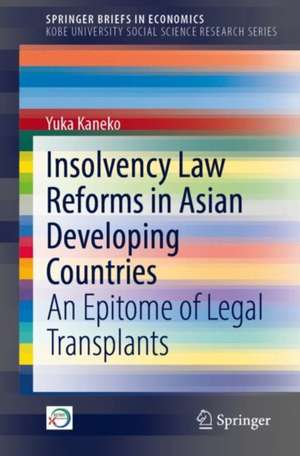 SPRINGER BRIEFS IN ECONOMICS
KOBE UNIVERSITY SOCIAL SCIENCE RESEARCH SERIES

Yuka Kaneko

Insolvency Law Reforms in Asian Developing Countries

An Epitome of Legal Transplants

Springer